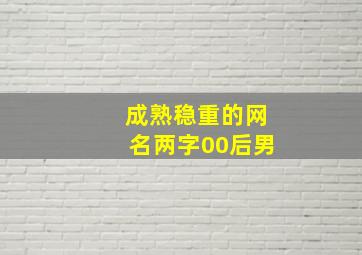 成熟稳重的网名两字00后男